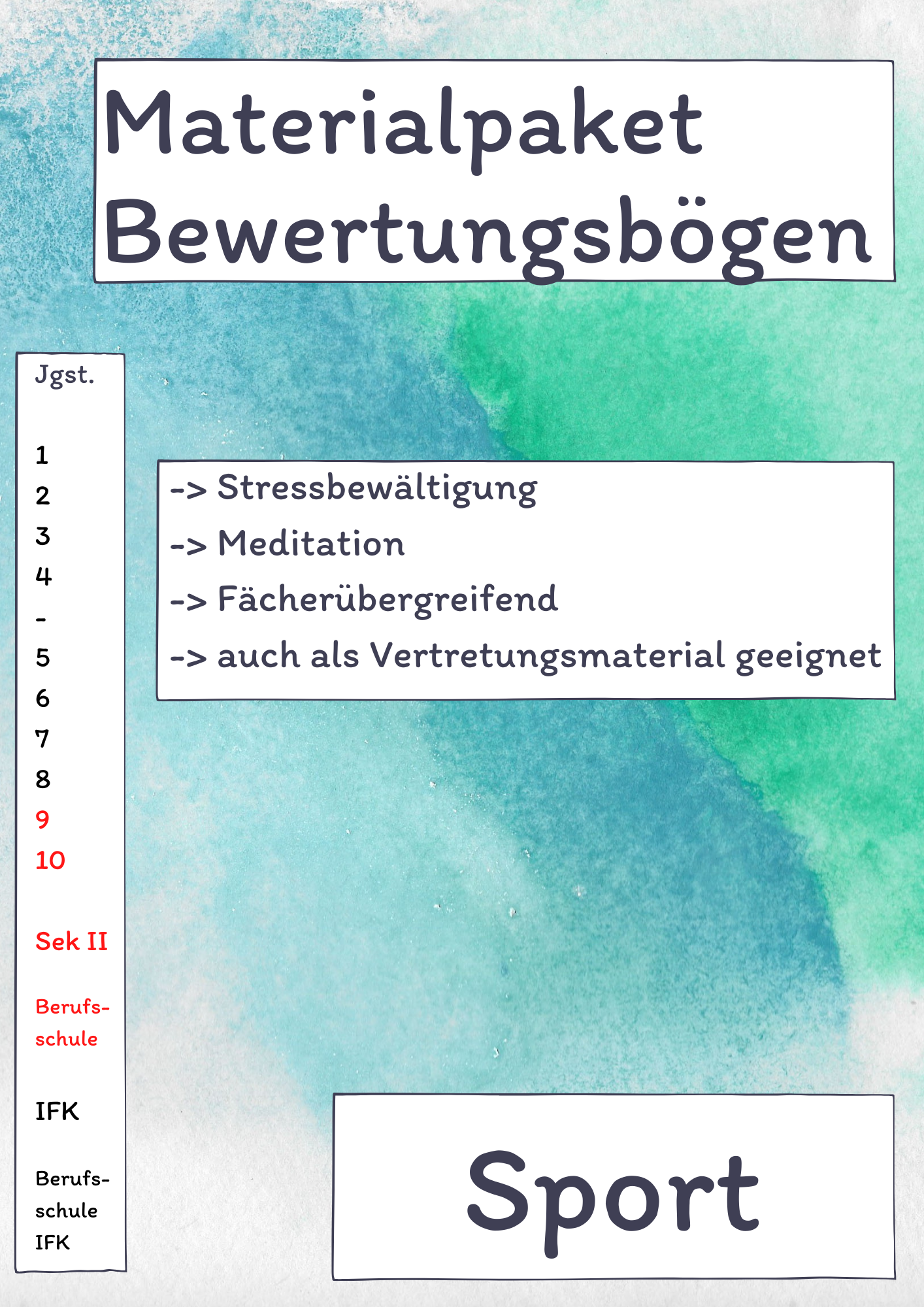 Materialpaket Bewertungsbögen

Jgst.

1
2
3
4
-
5
6
7
8
9
10

Sek II

Berufsschule

IFK

Berufsschule IFK

-> Stressbewältigung
-> Meditation
-> Fächerübergreifend
-> auch als Vertretungsmaterial geeignet

Sport